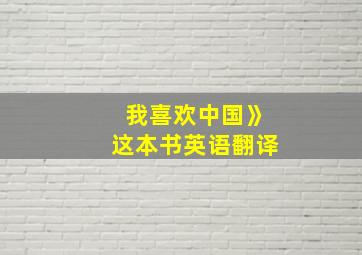 我喜欢中国》
这本书英语翻译